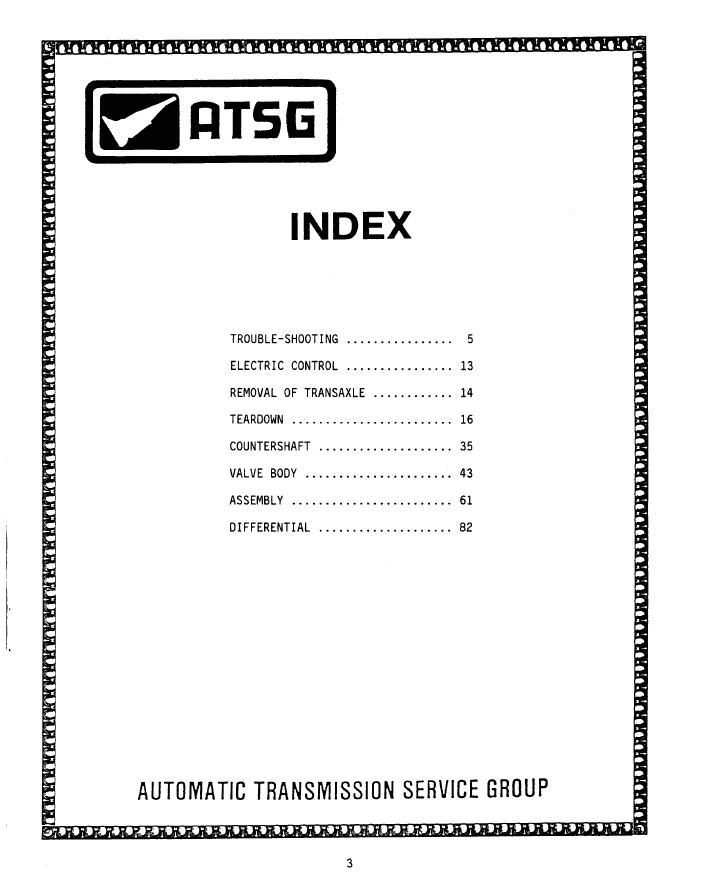 ATSG

INDEX

TROUBLE-SHOOTING ................ 5
ELECTRIC CONTROL ................ 13
REMOVAL OF TRANSAXLE ............ 14
TEARDOWN ........................ 16
COUNTERSHAFT .................... 35
VALVE BODY ...................... 43
ASSEMBLY ........................ 61
DIFFERENTIAL .................... 82

AUTOMATIC TRANSMISSION SERVICE GROUP

3